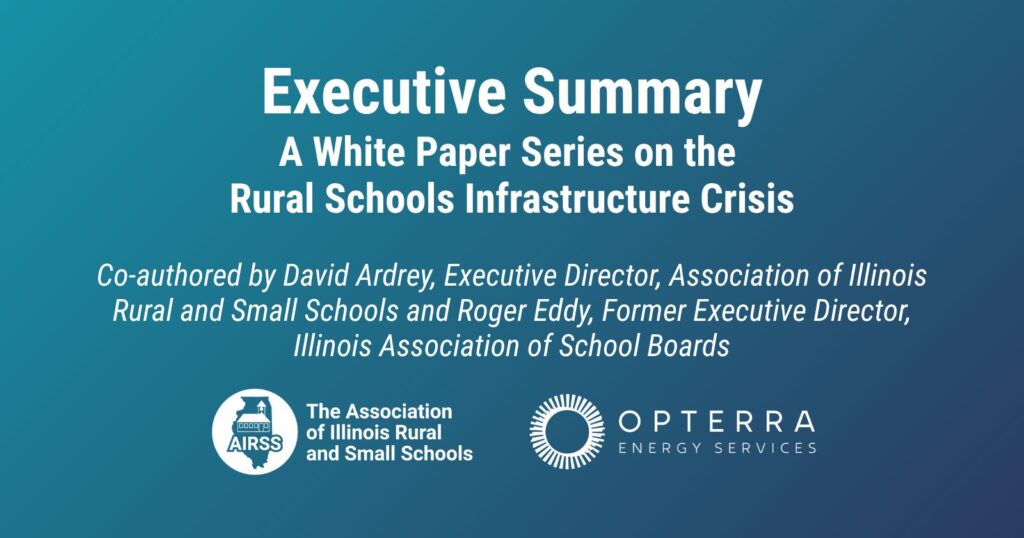 Executive Summary
A White Paper Series on the
Rural Schools Infrastructure Crisis

Co-authored by David Ardrey, Executive Director, Association of Illinois Rural and Small Schools and Roger Eddy, Former Executive Director, Illinois Association of School Boards

AIRSS
The Association
of Illinois Rural
and Small Schools

OPTERRA
ENERGY SERVICES